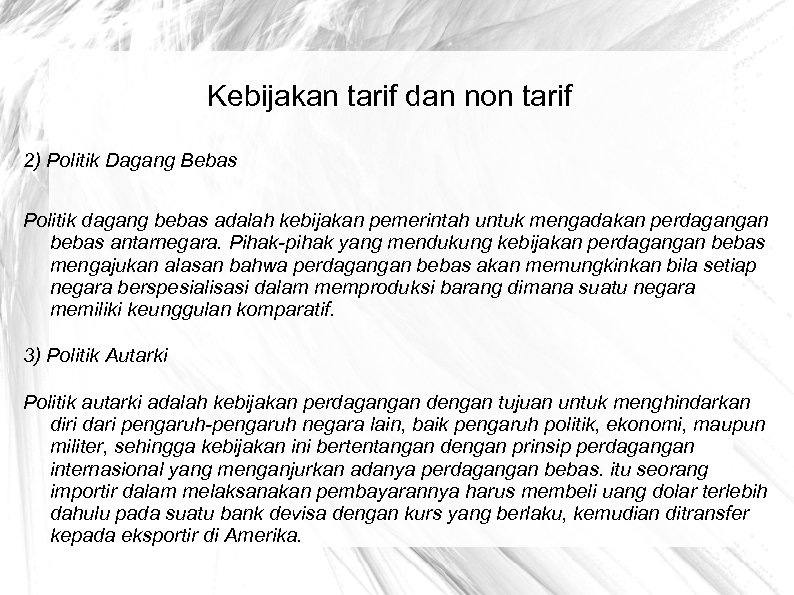 Kebijakan tarif dan non tarif

2) Politik Dagang Bebas

Politik dagang bebas adalah kebijakan pemerintah untuk mengadakan perdagangan bebas antarnegara. Pihak-pihak yang mendukung kebijakan perdagangan bebas mengajukan alasan bahwa perdagangan bebas akan memungkinkan bila setiap negara berspesialisasi dalam memproduksi barang dimana suatu negara memiliki keunggulan komparatif.

3) Politik Autarki

Politik autarki adalah kebijakan perdagangan dengan tujuan untuk menghindarkan diri dari pengaruh-pengaruh negara lain, baik pengaruh politik, ekonomi, maupun militer, sehingga kebijakan ini bertentangan dengan prinsip perdagangan internasional yang menganjurkan adanya perdagangan bebas. itu seorang importir dalam melaksanakan pembayarannya harus membeli uang dolar terlebih dahulu pada suatu bank devisa dengan kurs yang berlaku, kemudian ditransfer kepada eksportir di Amerika.